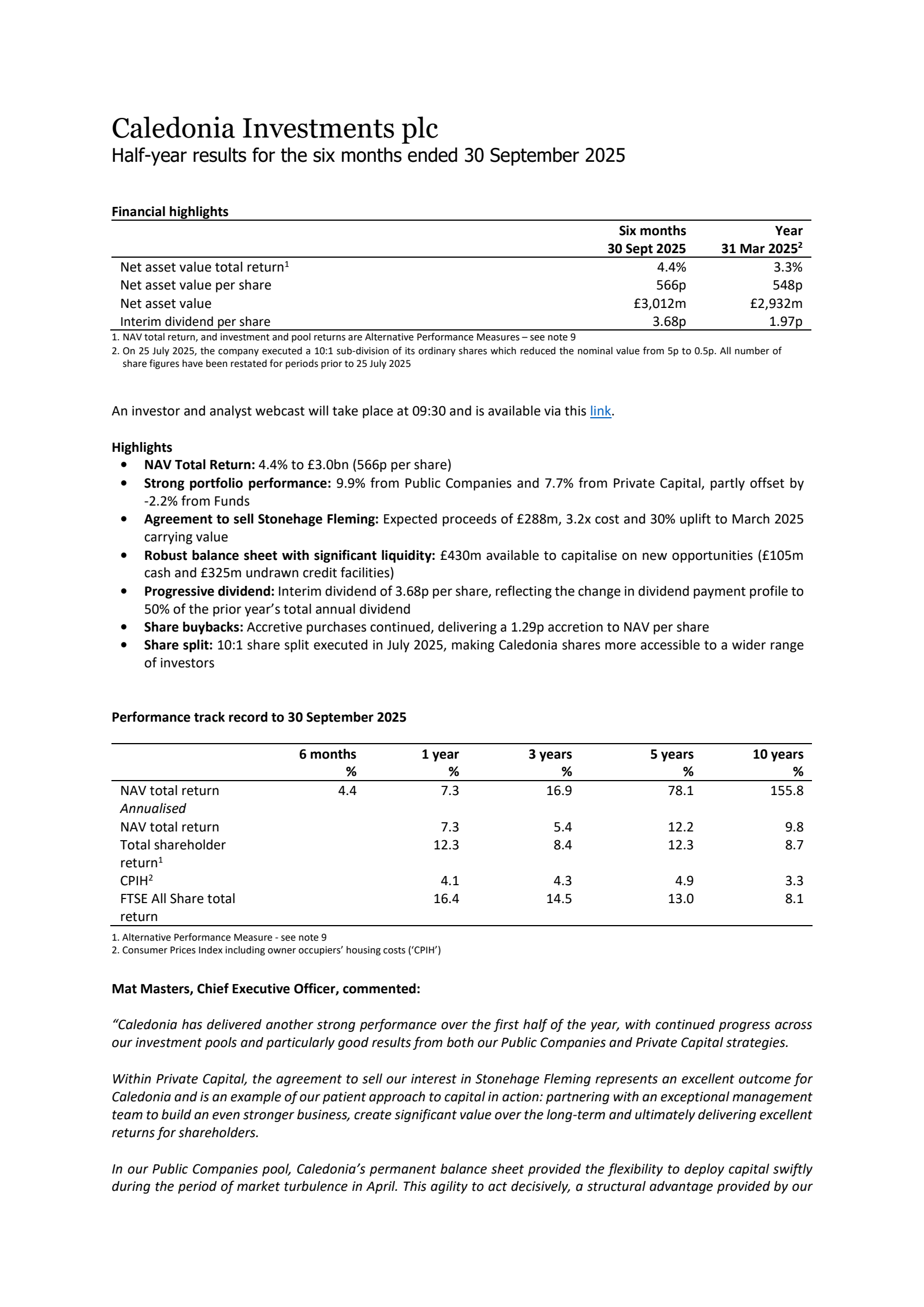 Caledonia Investments plc
Half-year results for the six months ended 30 September 2025

Financial highlights

| | Six months 30 Sept 2025 | Year 31 Mar 2025$^{2}$ |
|---|---|---|
| Net asset value total return$^{1}$ | 4.4% | 3.3% |
| Net asset value per share | 566p | 548p |
| Net asset value | £3,012m | £2,932m |
| Interim dividend per share | 3.68p | 1.97p |

1. NAV total return, and investment and pool returns are Alternative Performance Measures – see note 9
2. On 25 July 2025, the company executed a 10:1 sub-division of its ordinary shares which reduced the nominal value from 5p to 0.5p. All number of share figures have been restated for periods prior to 25 July 2025

An investor and analyst webcast will take place at 09:30 and is available via this link.

Highlights
• NAV Total Return: 4.4% to £3.0bn (566p per share)
• Strong portfolio performance: 9.9% from Public Companies and 7.7% from Private Capital, partly offset by -2.2% from Funds
• Agreement to sell Stonehage Fleming: Expected proceeds of £288m, 3.2x cost and 30% uplift to March 2025 carrying value
• Robust balance sheet with significant liquidity: £430m available to capitalise on new opportunities (£105m cash and £325m undrawn credit facilities)
• Progressive dividend: Interim dividend of 3.68p per share, reflecting the change in dividend payment profile to 50% of the prior year's total annual dividend
• Share buybacks: Accretive purchases continued, delivering a 1.29p accretion to NAV per share
• Share split: 10:1 share split executed in July 2025, making Caledonia shares more accessible to a wider range of investors

Performance track record to 30 September 2025

| | 6 months % | 1 year % | 3 years % | 5 years % | 10 years % |
|---|---|---|---|---|---|
| NAV total return | 4.4 | 7.3 | 16.9 | 78.1 | 155.8 |
| Annualised | | | | | |
| NAV total return | | 7.3 | 5.4 | 12.2 | 9.8 |
| Total shareholder return$^{1}$ | | 12.3 | 8.4 | 12.3 | 8.7 |
| CPIH$^{2}$ | | 4.1 | 4.3 | 4.9 | 3.3 |
| FTSE All Share total return | | 16.4 | 14.5 | 13.0 | 8.1 |

1. Alternative Performance Measure - see note 9
2. Consumer Prices Index including owner occupiers' housing costs ('CPIH')

Mat Masters, Chief Executive Officer, commented:

"Caledonia has delivered another strong performance over the first half of the year, with continued progress across our investment pools and particularly good results from both our Public Companies and Private Capital strategies.

Within Private Capital, the agreement to sell our interest in Stonehage Fleming represents an excellent outcome for Caledonia and is an example of our patient approach to capital in action: partnering with an exceptional management team to build an even stronger business, create significant value over the long-term and ultimately delivering excellent returns for shareholders.

In our Public Companies pool, Caledonia's permanent balance sheet provided the flexibility to deploy capital swiftly during the period of market turbulence in April. This agility to act decisively, a structural advantage provided by our